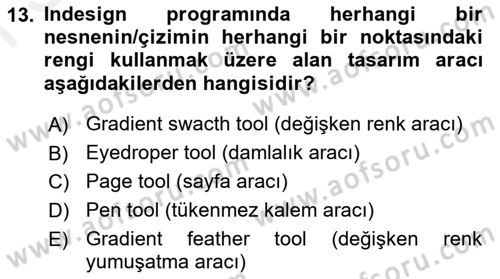 13. Indesign programında herhangi bir nesnenin/çizimin herhangi bir noktasındaki rengi kullanmak üzere alan tasarım aracı aşağıdakilerden hangisidir?

A) Gradient swacth tool (değişken renk aracı)
B) Eyedroper tool (damlalık aracı)
C) Page tool (sayfa aracı)
D) Pen tool (tükenmez kalem aracı)
E) Gradient feather tool (değişken renk yumuşatma aracı)

www.aofsoru.com